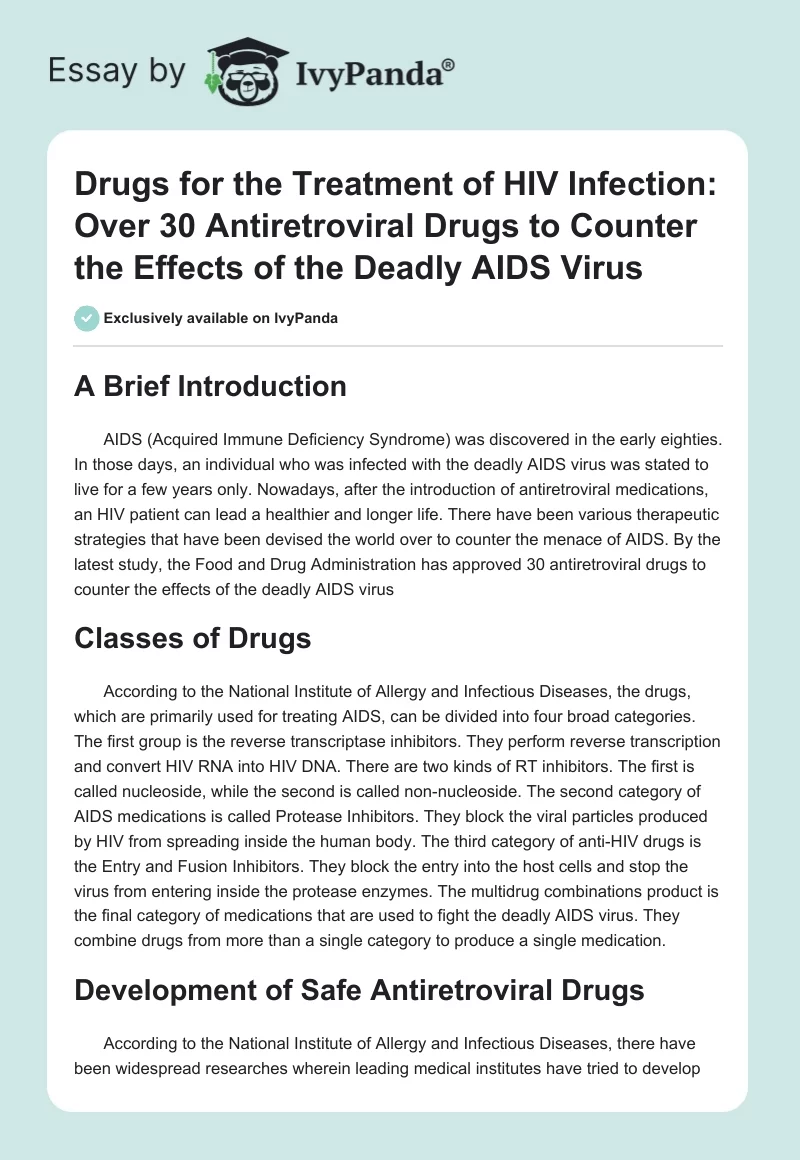 Essay by IvyPanda®

Drugs for the Treatment of HIV Infection: Over 30 Antiretroviral Drugs to Counter the Effects of the Deadly AIDS Virus

Exclusively available on IvyPanda

A Brief Introduction

AIDS (Acquired Immune Deficiency Syndrome) was discovered in the early eighties. In those days, an individual who was infected with the deadly AIDS virus was stated to live for a few years only. Nowadays, after the introduction of antiretroviral medications, an HIV patient can lead a healthier and longer life. There have been various therapeutic strategies that have been devised the world over to counter the menace of AIDS. By the latest study, the Food and Drug Administration has approved 30 antiretroviral drugs to counter the effects of the deadly AIDS virus

Classes of Drugs

According to the National Institute of Allergy and Infectious Diseases, the drugs, which are primarily used for treating AIDS, can be divided into four broad categories. The first group is the reverse transcriptase inhibitors. They perform reverse transcription and convert HIV RNA into HIV DNA. There are two kinds of RT inhibitors. The first is called nucleoside, while the second is called non-nucleoside. The second category of AIDS medications is called Protease Inhibitors. They block the viral particles produced by HIV from spreading inside the human body. The third category of anti-HIV drugs is the Entry and Fusion Inhibitors. They block the entry into the host cells and stop the virus from entering inside the protease enzymes. The multidrug combinations product is the final category of medications that are used to fight the deadly AIDS virus. They combine drugs from more than a single category to produce a single medication.

Development of Safe Antiretroviral Drugs

According to the National Institute of Allergy and Infectious Diseases, there have been widespread researches wherein leading medical institutes have tried to develop